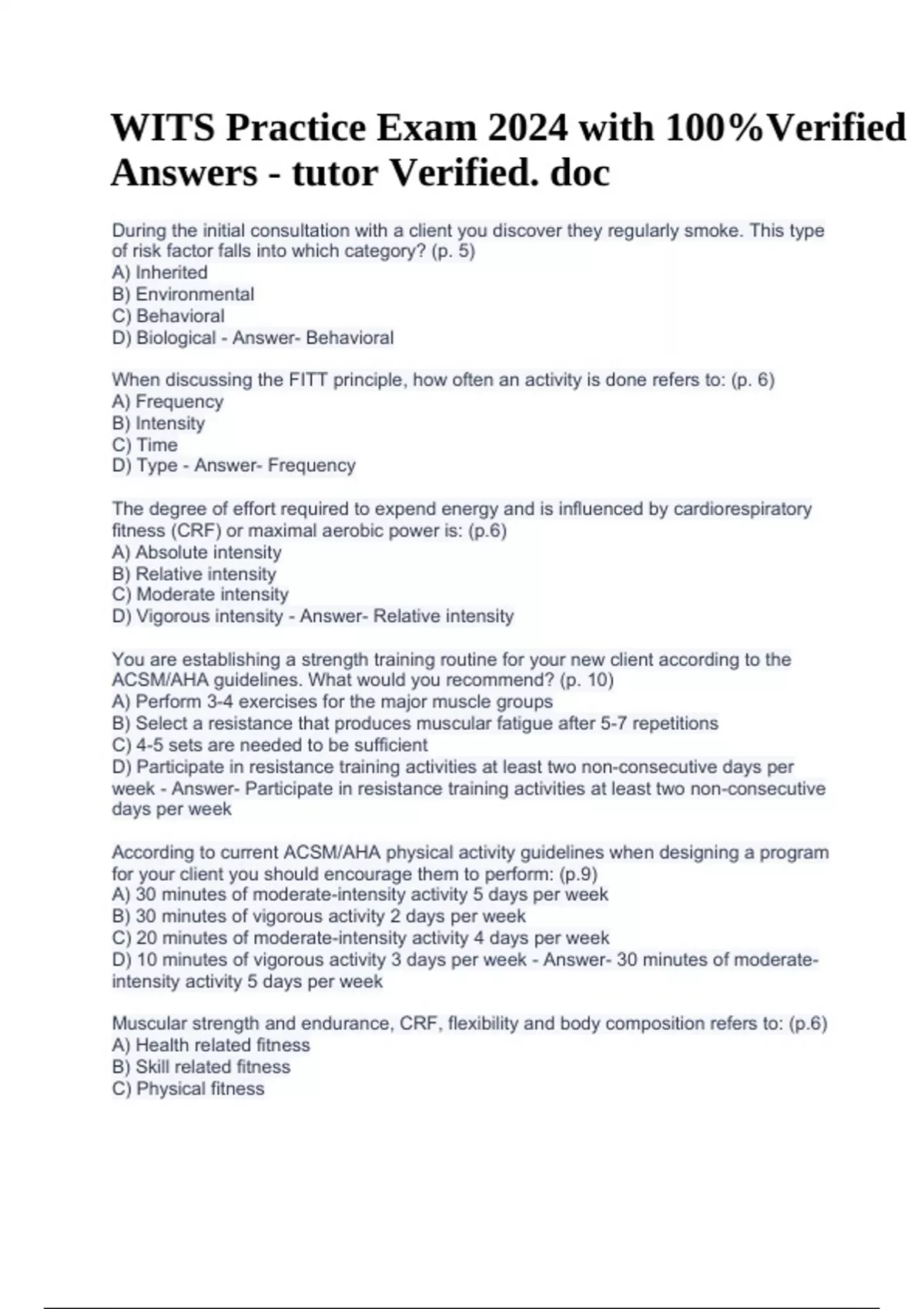 WITS Practice Exam 2024 with 100%Verified Answers - tutor Verified. doc

During the initial consultation with a client you discover they regularly smoke. This type of risk factor falls into which category? (p. 5)
A) Inherited
B) Environmental
C) Behavioral
D) Biological - Answer- Behavioral

When discussing the FITT principle, how often an activity is done refers to: (p. 6)
A) Frequency
B) Intensity
C) Time
D) Type - Answer- Frequency

The degree of effort required to expend energy and is influenced by cardiorespiratory fitness (CRF) or maximal aerobic power is: (p.6)
A) Absolute intensity
B) Relative intensity
C) Moderate intensity
D) Vigorous intensity - Answer- Relative intensity

You are establishing a strength training routine for your new client according to the ACSM/AHA guidelines. What would you recommend? (p. 10)
A) Perform 3-4 exercises for the major muscle groups
B) Select a resistance that produces muscular fatigue after 5-7 repetitions
C) 4-5 sets are needed to be sufficient
D) Participate in resistance training activities at least two non-consecutive days per week - Answer- Participate in resistance training activities at least two non-consecutive days per week

According to current ACSM/AHA physical activity guidelines when designing a program for your client you should encourage them to perform: (p.9)
A) 30 minutes of moderate-intensity activity 5 days per week
B) 30 minutes of vigorous activity 2 days per week
C) 20 minutes of moderate-intensity activity 4 days per week
D) 10 minutes of vigorous activity 3 days per week - Answer- 30 minutes of moderate-intensity activity 5 days per week

Muscular strength and endurance, CRF, flexibility and body composition refers to: (p.6)
A) Health related fitness
B) Skill related fitness
C) Physical fitness